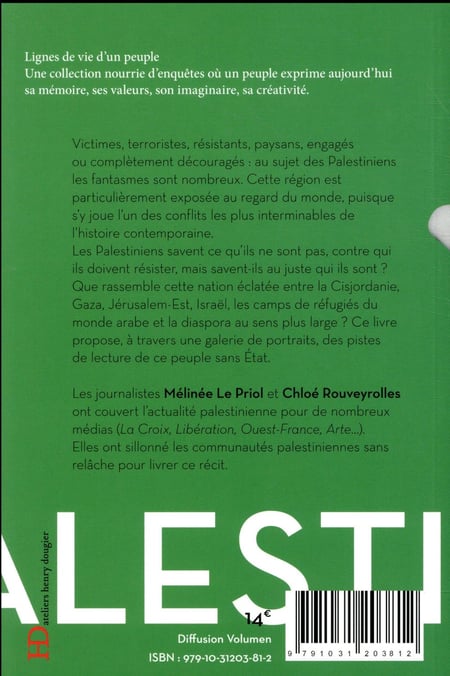 Lignes de vie d'un peuple
Une collection nourrie d'enquêtes où un peuple exprime aujourd'hui sa mémoire, ses valeurs, son imaginaire, sa créativité.

Victimes, terroristes, résistants, paysans, engagés ou complètement découragés : au sujet des Palestiniens les fantasmes sont nombreux. Cette région est particulièrement exposée au regard du monde, puisque s'y joue l'un des conflits les plus interminables de l'histoire contemporaine.
Les Palestiniens savent ce qu'ils ne sont pas, contre qui ils doivent résister, mais savent-ils au juste qui ils sont ? Que rassemble cette nation éclatée entre la Cisjordanie, Gaza, Jérusalem-Est, Israël, les camps de réfugiés du monde arabe et la diaspora au sens plus large ? Ce livre propose, à travers une galerie de portraits, des pistes de lecture de ce peuple sans État.

Les journalistes Mélinée Le Priol et Chloé Rouveyrolles ont couvert l'actualité palestinienne pour de nombreux médias (La Croix, Libération, Ouest-France, Arte...). Elles ont sillonné les communautés palestiniennes sans relâche pour livrer ce récit.

ALESTI

HD ateliers henry dougier

14€

Diffusion Volumen

ISBN : 979-10-31203-81-2

9 791031 203812